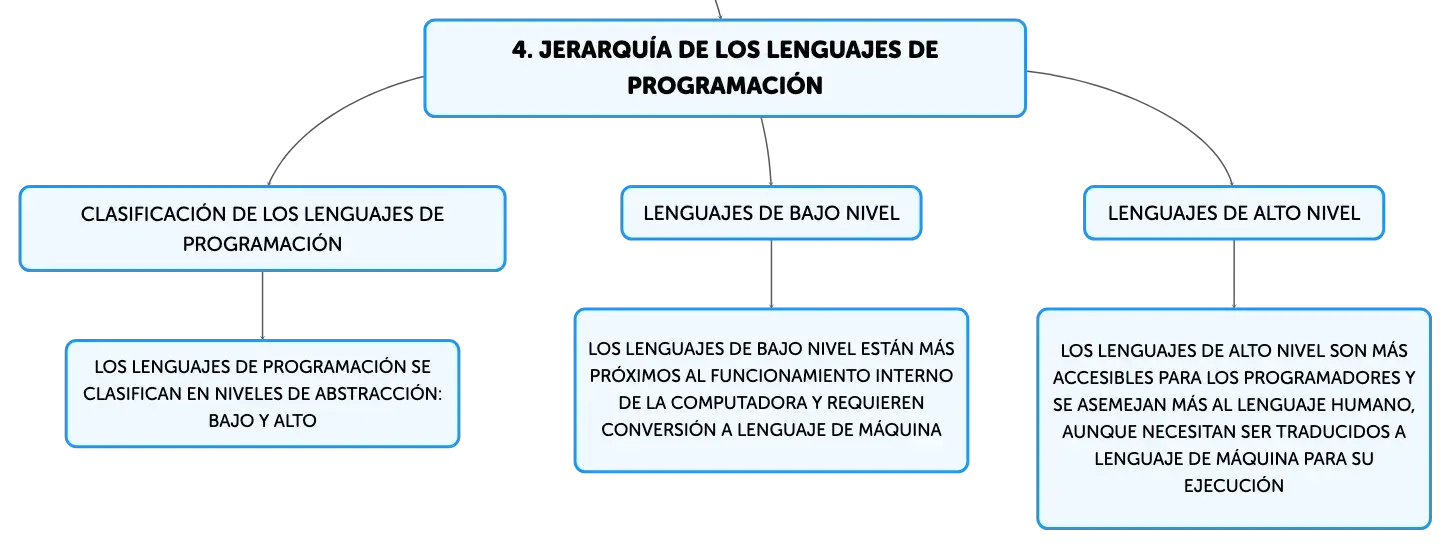 4. JERARQUÍA DE LOS LENGUAJES DE PROGRAMACIÓN

CLASIFICACIÓN DE LOS LENGUAJES DE PROGRAMACIÓN

LOS LENGUAJES DE PROGRAMACIÓN SE CLASIFICAN EN NIVELES DE ABSTRACCIÓN: BAJO Y ALTO

LENGUAJES DE BAJO NIVEL

LOS LENGUAJES DE BAJO NIVEL ESTÁN MÁS PRÓXIMOS AL FUNCIONAMIENTO INTERNO DE LA COMPUTADORA Y REQUIEREN CONVERSIÓN A LENGUAJE DE MÁQUINA

LENGUAJES DE ALTO NIVEL

LOS LENGUAJES DE ALTO NIVEL SON MÁS ACCESIBLES PARA LOS PROGRAMADORES Y SE ASEMEJAN MÁS AL LENGUAJE HUMANO, AUNQUE NECESITAN SER TRADUCIDOS A LENGUAJE DE MÁQUINA PARA SU EJECUCIÓN